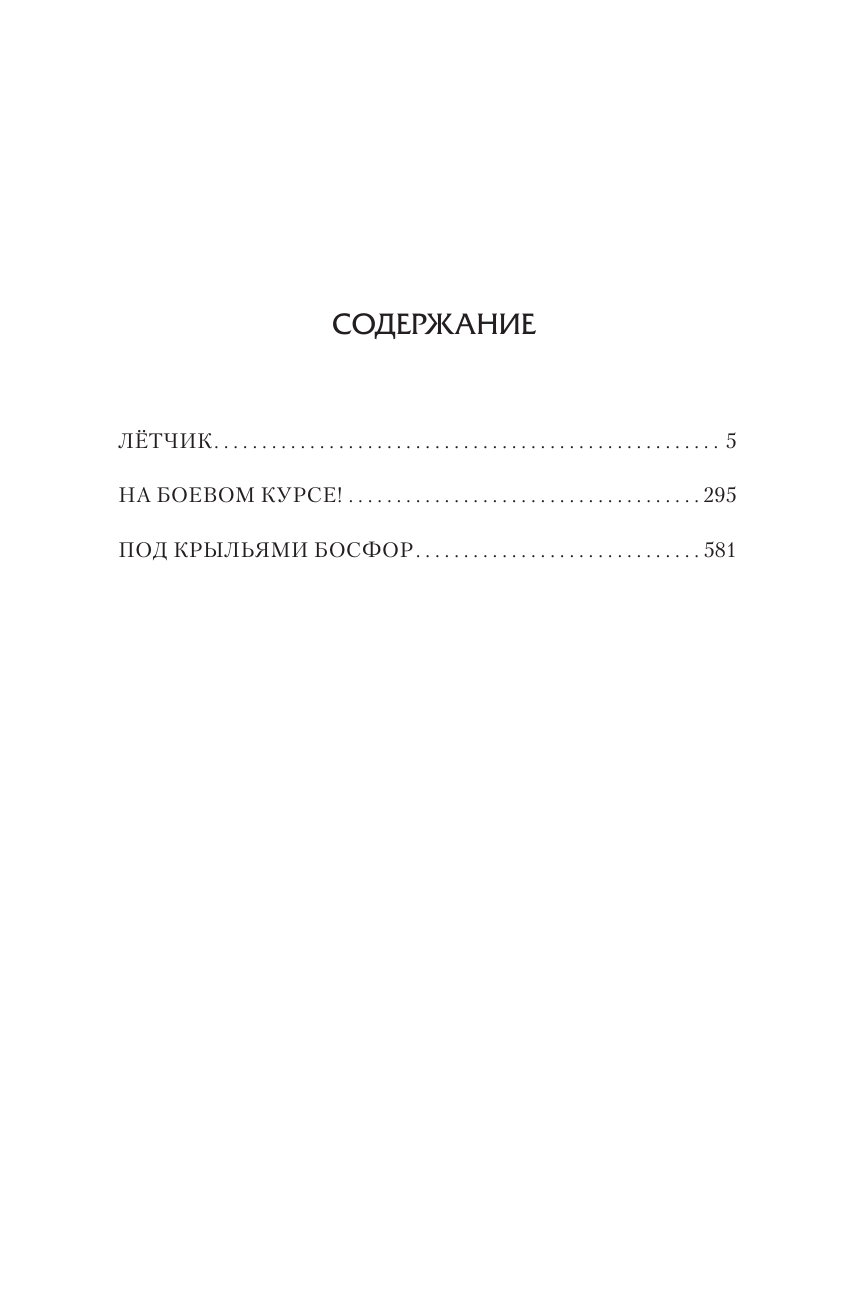 СОДЕРЖАНИЕ

ЛЁТЧИК 5

НА БОЕВОМ КУРСЕ! 295

ПОД КРЫЛЬЯМИ БОСФОР 581